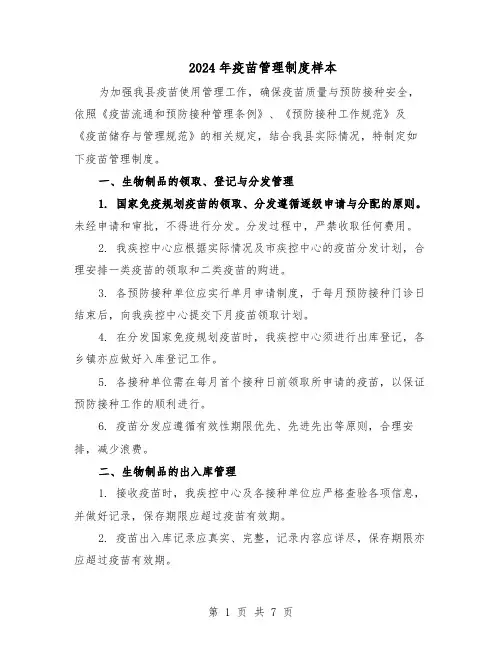 2024年疫苗管理制度样本

为加强我县疫苗使用管理工作，确保疫苗质量与预防接种安全，依照《疫苗流通和预防接种管理条例》、《预防接种工作规范》及《疫苗储存与管理规范》的相关规定，结合我县实际情况，特制定如下疫苗管理制度。

一、生物制品的领取、登记与分发管理

1. 国家免疫规划疫苗的领取、分发遵循逐级申请与分配的原则。未经申请和审批，不得进行分发。分发过程中，严禁收取任何费用。

2. 我疾控中心应根据实际情况及市疾控中心的疫苗分发计划，合理安排一类疫苗的领取和二类疫苗的购进。

3. 各预防接种单位应实行单月申请制度，于每月预防接种门诊日结束后，向我疾控中心提交下月疫苗领取计划。

4. 在分发国家免疫规划疫苗时，我疾控中心须进行出库登记，各乡镇亦应做好入库登记工作。

5. 各接种单位需在每月首个接种日前领取所申请的疫苗，以保证预防接种工作的顺利进行。

6. 疫苗分发应遵循有效性期限优先、先进先出等原则，合理安排，减少浪费。

二、生物制品的出入库管理

1. 接收疫苗时，我疾控中心及各接种单位应严格查验各项信息，并做好记录，保存期限应超过疫苗有效期。

2. 疫苗出入库记录应真实、完整，记录内容应详尽，保存期限亦应超过疫苗有效期。

第 1 页 共 7 页